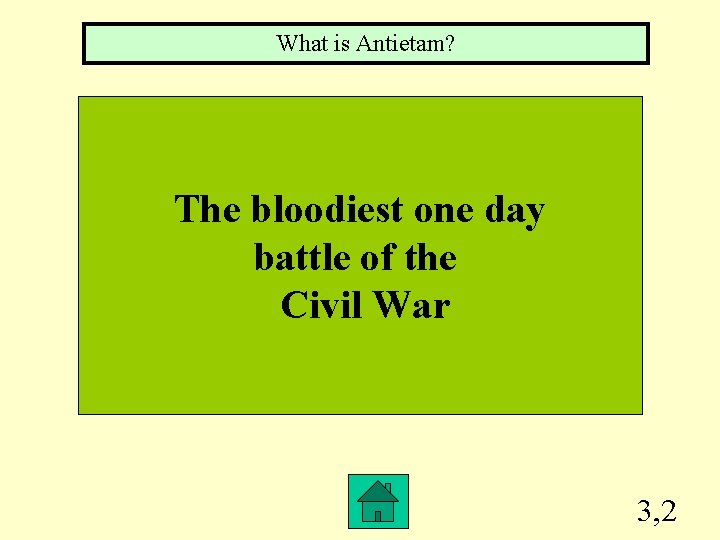 What is Antietam?

The bloodiest one day battle of the Civil War

3,2